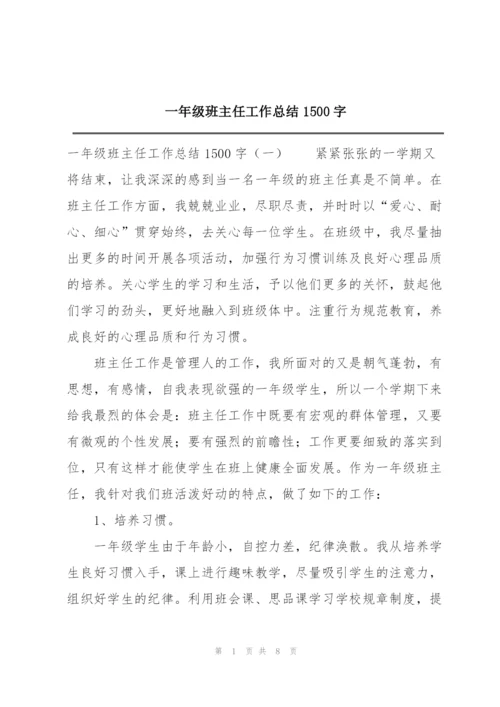 一年级班主任工作总结 1500 字

一年级班主任工作总结 1500 字（一）　　紧紧张张的一学期又将结束，让我深深的感到当一名一年级的班主任真是不简单。在班主任工作方面，我兢兢业业，尽职尽责，并时时以“爱心、耐心、细心”贯穿始终，去关心每一位学生。在班级中，我尽量抽出更多的时间开展各项活动，加强行为习惯训练及良好心理品质的培养。关心学生的学习和生活，予以他们更多的关怀，鼓起他们学习的劲头，更好地融入到班级体中。注重行为规范教育，养成良好的心理品质和行为习惯。

班主任工作是管理人的工作，我所面对的又是朝气蓬勃，有思想，有感情，自我表现欲强的一年级学生，所以一个学期下来给我最烈的体会是：班主任工作中既要有宏观的群体管理，又要有微观的个性发展；要有强烈的前瞻性；工作更要细致的落实到位，只有这样才能使学生在班上健康全面发展。作为一年级班主任，我针对我们班活泼好动的特点，做了如下的工作：

1、培养习惯。

一年级学生由于年龄小，自控力差，纪律涣散。我从培养学生良好习惯入手，课上进行趣味教学，尽量吸引学生的注意力，组织好学生的纪律。利用班会课、思品课学习学校规章制度，提

第 1 页 共 8 页